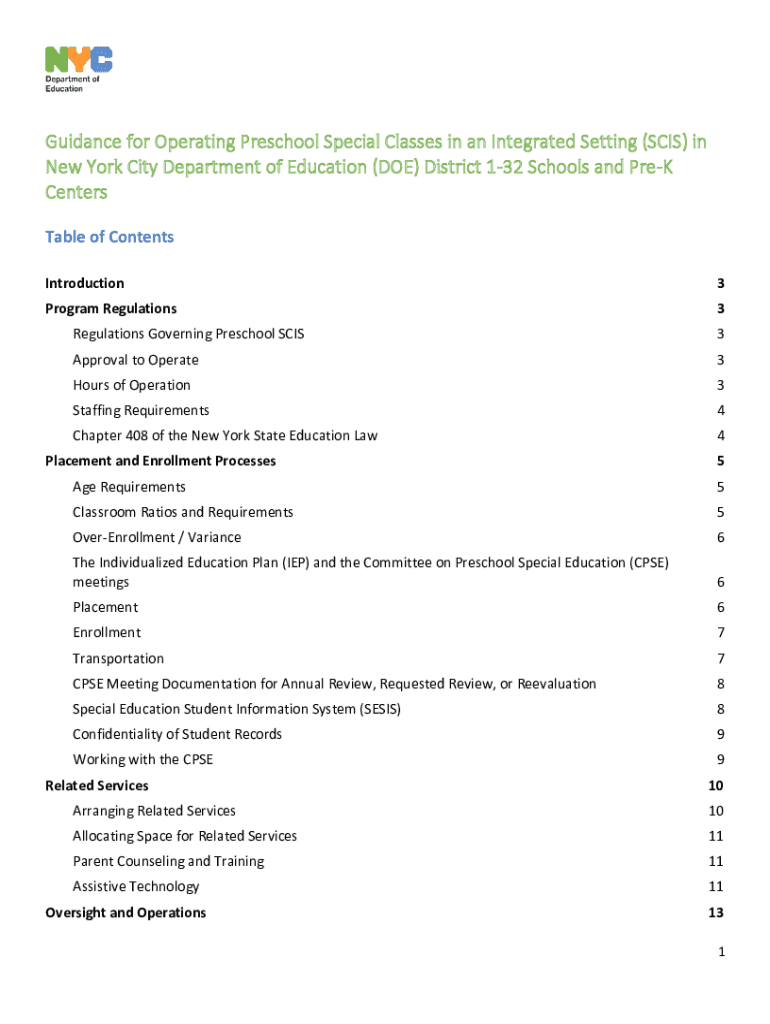 NYC
Department of Education

Guidance for Operating Preschool Special Classes in an Integrated Setting (SCIS) in New York City Department of Education (DOE) District 1-32 Schools and Pre-K Centers

Table of Contents

Introduction 3
Program Regulations 3
Regulations Governing Preschool SCIS 3
Approval to Operate 3
Hours of Operation 3
Staffing Requirements 4
Chapter 408 of the New York State Education Law 4
Placement and Enrollment Processes 5
Age Requirements 5
Classroom Ratios and Requirements 5
Over-Enrollment / Variance 6
The Individualized Education Plan (IEP) and the Committee on Preschool Special Education (CPSE) meetings 6
Placement 6
Enrollment 7
Transportation 7
CPSE Meeting Documentation for Annual Review, Requested Review, or Reevaluation 8
Special Education Student Information System (SESIS) 8
Confidentiality of Student Records 9
Working with the CPSE 9
Related Services 10
Arranging Related Services 10
Allocating Space for Related Services 11
Parent Counseling and Training 11
Assistive Technology 11
Oversight and Operations 13

1